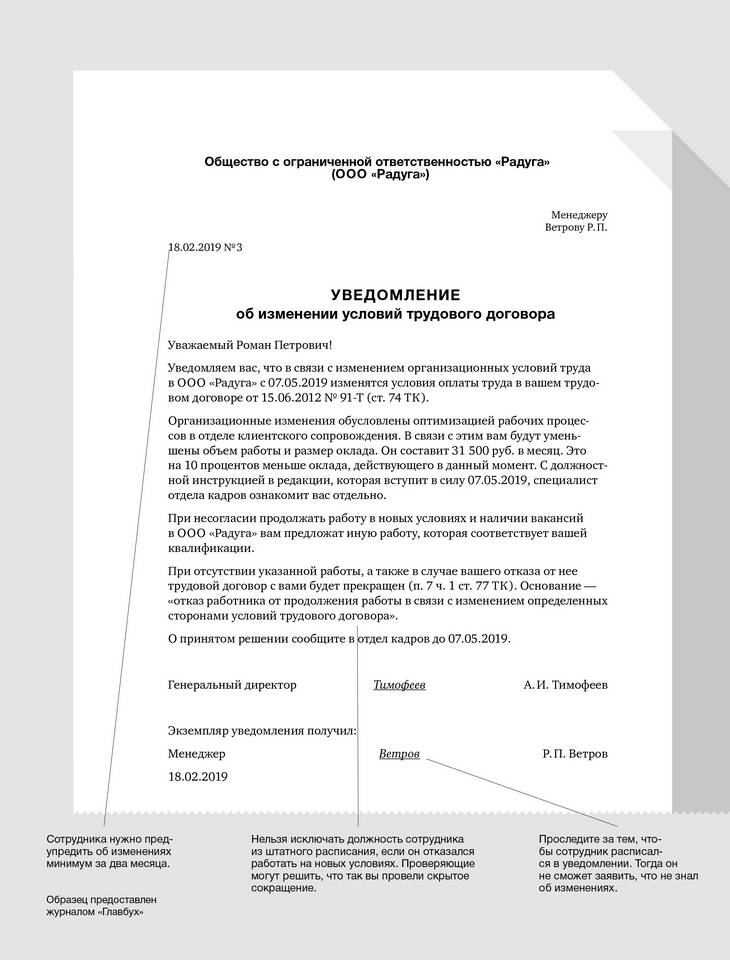 Общество с ограниченной ответственностью «Радуга»
(ООО «Радуга»)

Менеджеру
Ветрову Р. П.

18.02.2019 № 3

УВЕДОМЛЕНИЕ
об изменении условий трудового договора

Уважаемый Роман Петрович!

Уведомляем вас, что в связи с изменением организационных условий труда в ООО «Радуга» с 07.05.2019 изменятся условия оплаты труда в вашем трудовом договоре от 15.06.2012 № 91-Т (ст. 74 ТК).

Организационные изменения обусловлены оптимизацией рабочих процессов в отделе клиентского сопровождения. В связи с этим вам будут уменьшены объем работы и размер оклада. Он составит 31 500 руб. в месяц. Это на 10 процентов меньше оклада, действующего в данный момент. С должностной инструкцией в редакции, которая вступит в силу 07.05.2019, специалист отдела кадров ознакомит вас отдельно.

При несогласии продолжать работу в новых условиях и наличии вакансий в ООО «Радуга» вам предложат иную работу, которая соответствует вашей квалификации.

При отсутствии указанной работы, а также в случае вашего отказа от нее трудовой договор с вами будет прекращен (п. 7 ч. 1 ст. 77 ТК). Основание — «отказ работника от продолжения работы в связи с изменением определенных сторонами условий трудового договора».

О принятом решении сообщите в отдел кадров до 07.05.2019.

Генеральный директор Тимофеев А. И. Тимофеев

Экземпляр уведомления получил:

Менеджер Ветров Р. П. Ветров

18.02.2019

Сотрудника нужно предупредить об изменениях минимум за два месяца.

Образец предоставлен журналом «Главбух»

Нельзя исключать должность сотрудника из штатного расписания, если он отказался работать на новых условиях. Проверяющие могут решить, что так вы провели скрытое сокращение.

Проследите за тем, чтобы сотрудник расписался в уведомлении. Тогда он не сможет заявить, что не знал об изменениях.